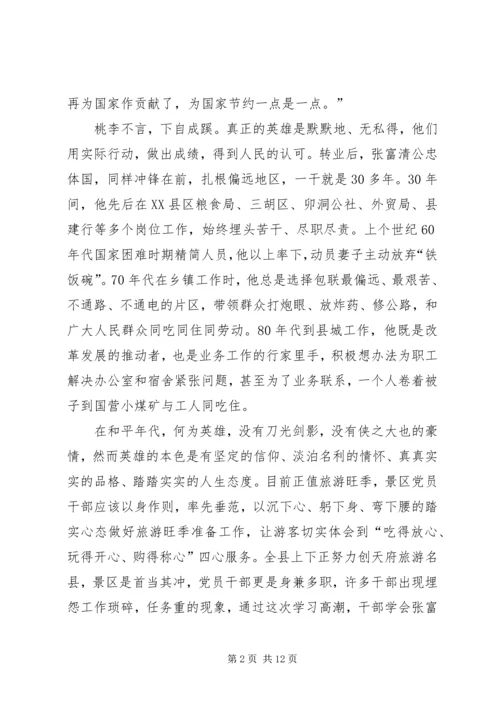 再为国家作贡献了，为国家节约一点是一点。”

桃李不言，下自成蹊。真正的英雄是默默地、无私得，他们用实际行动，做出成绩，得到人民的认可。转业后，张富清公忠体国，同样冲锋在前，扎根偏远地区，一干就是30多年。30年间，他先后在XX县区粮食局、三胡区、卯洞公社、外贸局、县建行等多个岗位工作，始终埋头苦干、尽职尽责。上个世纪60年代国家困难时期精简人员，他以上率下，动员妻子主动放弃“铁饭碗”。70年代在乡镇工作时，他总是选择包联最偏远、最艰苦、不通路、不通电的片区，带领群众打炮眼、放炸药、修公路，和广大人民群众同吃同住同劳动。80年代到县城工作，他既是改革发展的推动者，也是业务工作的行家里手，积极想办法为职工解决办公室和宿舍紧张问题，甚至为了业务联系，一个人卷着被子到国营小煤矿与工人同吃住。

在和平年代，何为英雄，没有刀光剑影，没有侠之大也的豪情，然而英雄的本色是有坚定的信仰、淡泊名利的情怀、真真实实的品格、踏踏实实的人生态度。目前正值旅游旺季，景区党员干部应该以身作则，率先垂范，以沉下心、躬下身、弯下腰的踏实心态做好旅游旺季准备工作，让游客切实体会到“吃得放心、玩得开心、购得称心”四心服务。全县上下正努力创天府旅游名县，景区是首当其冲，党员干部更是身兼多职，许多干部出现埋怨工作琐碎，任务重的现象，通过这次学习高潮，干部学会张富

第2页 共12页